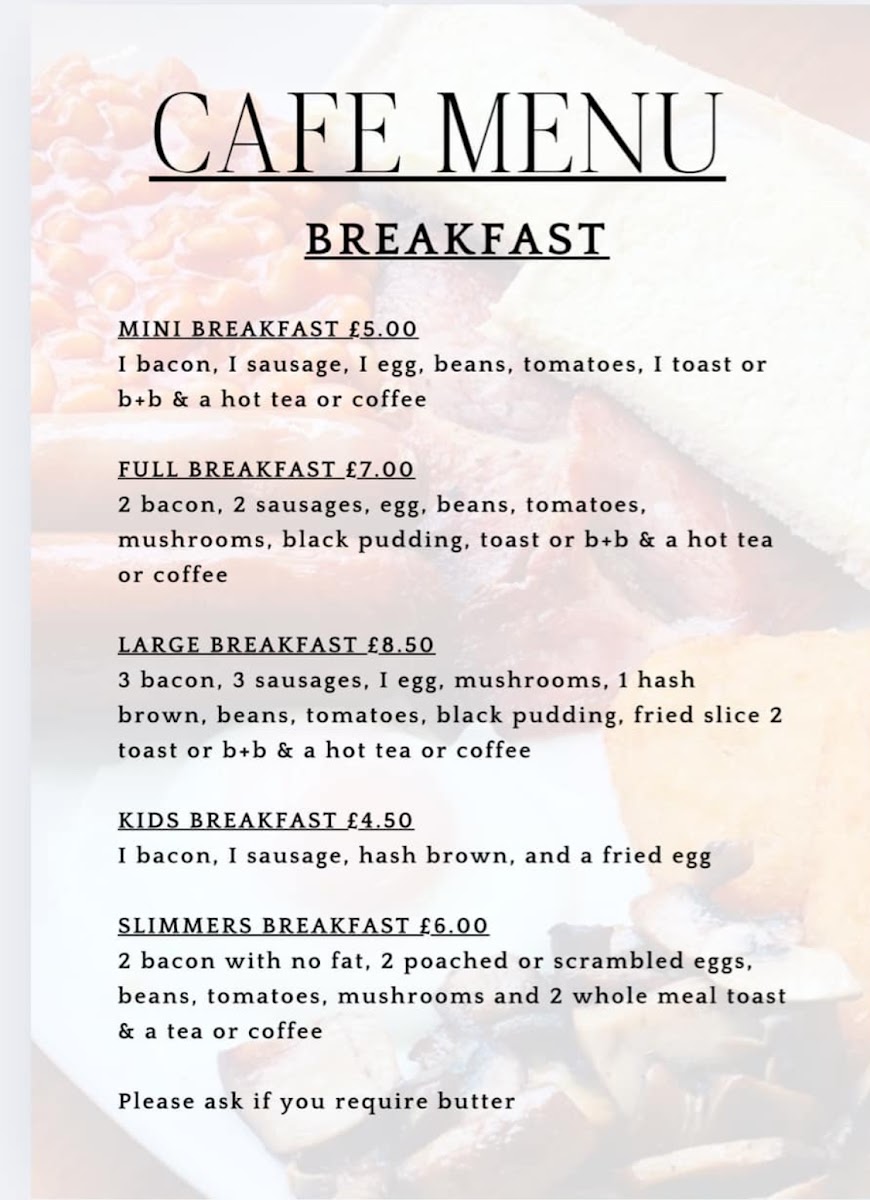 CAFE MENU

BREAKFAST

MINI BREAKFAST £5.00
I bacon, I sausage, I egg, beans, tomatoes, I toast or b+b & a hot tea or coffee

FULL BREAKFAST £7.00
2 bacon, 2 sausages, egg, beans, tomatoes, mushrooms, black pudding, toast or b+b & a hot tea or coffee

LARGE BREAKFAST £8.50
3 bacon, 3 sausages, I egg, mushrooms, 1 hash brown, beans, tomatoes, black pudding, fried slice 2 toast or b+b & a hot tea or coffee

KIDS BREAKFAST £4.50
I bacon, I sausage, hash brown, and a fried egg

SLIMMERS BREAKFAST £6.00
2 bacon with no fat, 2 poached or scrambled eggs, beans, tomatoes, mushrooms and 2 whole meal toast & a tea or coffee

Please ask if you require butter